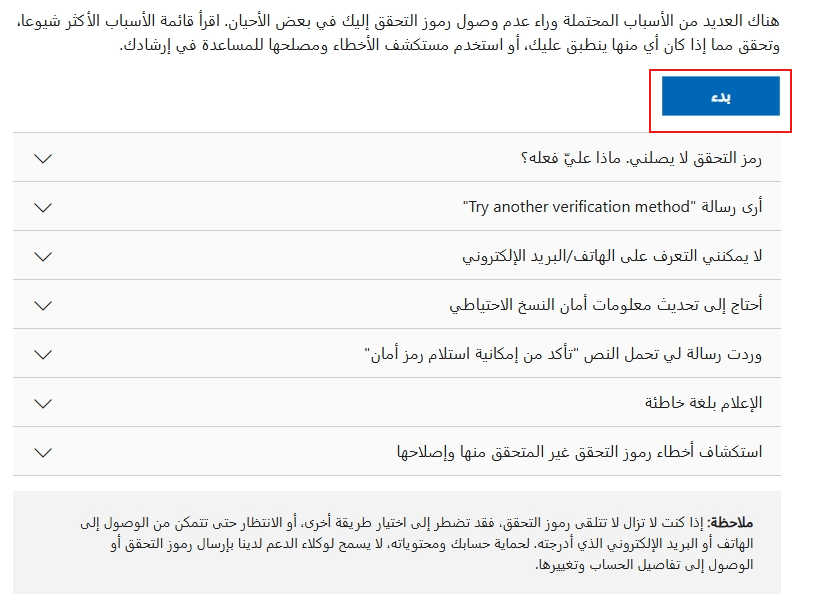 هناك العديد من الأسباب المحتملة وراء عدم وصول رموز التحقق إليك في بعض الأحيان. اقرأ قائمة الأسباب الأكثر شيوعا، وتحقق مما إذا كان أي منها ينطبق عليك، أو استخدم مستكشف الأخطاء ومصلحها للمساعدة في إرشادك.

بدء

رمز التحقق لا يصلني. ماذا عليّ فعله؟

أرى رسالة "Try another verification method"

لا يمكنني التعرف على الهاتف/البريد الإلكتروني

أحتاج إلى تحديث معلومات أمان النسخ الاحتياطي

وردت رسالة لي تحمل النص "تأكد من إمكانية استلام رمز أمان"

الإعلام بلغة خاطئة

استكشاف أخطاء رموز التحقق غير المتحقق منها وإصلاحها

ملاحظة: إذا كنت لا تزال لا تتلقى رموز التحقق، فقد تضطر إلى اختيار طريقة أخرى، أو الانتظار حتى تتمكن من الوصول إلى الهاتف أو البريد الإلكتروني الذي أدرجته. لحماية حسابك ومحتوياته، لا يسمح لوكلاء الدعم لدينا بإرسال رموز التحقق أو الوصول إلى تفاصيل الحساب وتغييرها.